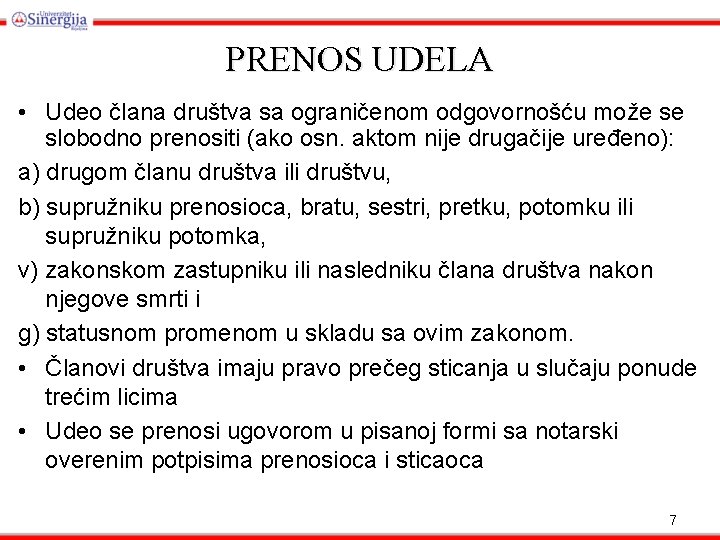 Univerzitet Sinergija Bijeljina

PRENOS UDELA

• Udeo člana društva sa ograničenom odgovornošću može se slobodno prenositi (ako osn. aktom nije drugačije uređeno):

a) drugom članu društva ili društvu,

b) supružniku prenosioca, bratu, sestri, pretku, potomku ili supružniku potomka,

v) zakonskom zastupniku ili nasledniku člana društva nakon njegove smrti i

g) statusnom promenom u skladu sa ovim zakonom.

• Članovi društva imaju pravo prečeg sticanja u slučaju ponude trećim licima

• Udeo se prenosi ugovorom u pisanoj formi sa notarski overenim potpisima prenosioca i sticaoca

7